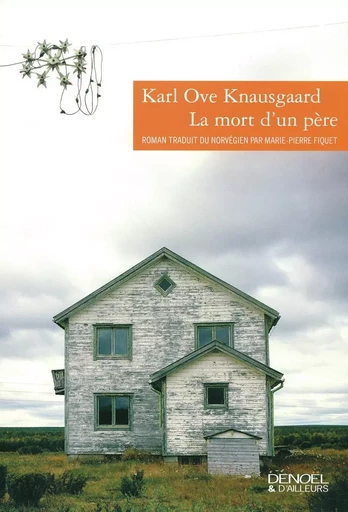 Karl Ove Knausgaard
La mort d'un père
ROMAN TRADUIT DU NORVÉGIEN PAR MARIE-PIERRE FIQUET

DENOËL
& D'AILLEURS